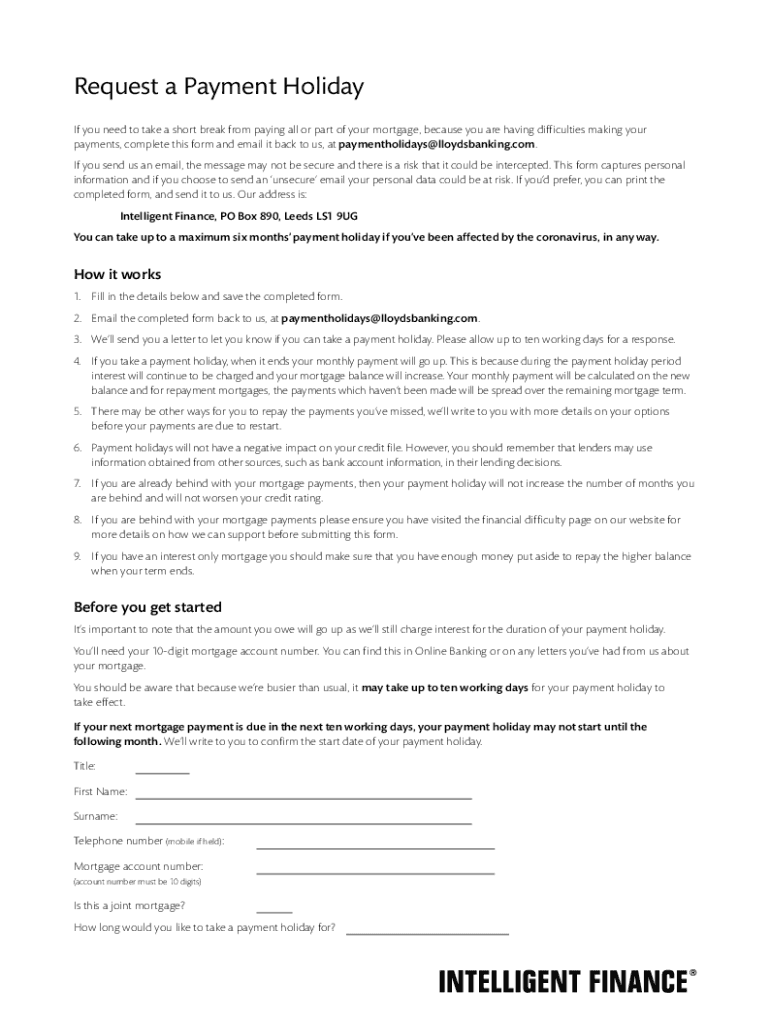 Request a Payment Holiday

If you need to take a short break from paying all or part of your mortgage, because you are having difficulties making your payments, complete this form and email it back to us, at paymentholidays@lloydsbanking.com.

If you send us an email, the message may not be secure and there is a risk that it could be intercepted. This form captures personal information and if you choose to send an 'unsecure' email your personal data could be at risk. If you'd prefer, you can print the completed form, and send it to us. Our address is:

Intelligent Finance, PO Box 890, Leeds LS1 9UG

You can take up to a maximum six months' payment holiday if you've been affected by the coronavirus, in any way.

How it works

1. Fill in the details below and save the completed form.
2. Email the completed form back to us, at paymentholidays@lloydsbanking.com.
3. We'll send you a letter to let you know if you can take a payment holiday. Please allow up to ten working days for a response.
4. If you take a payment holiday, when it ends your monthly payment will go up. This is because during the payment holiday period interest will continue to be charged and your mortgage balance will increase. Your monthly payment will be calculated on the new balance and for repayment mortgages, the payments which haven't been made will be spread over the remaining mortgage term.
5. There may be other ways for you to repay the payments you've missed, we'll write to you with more details on your options before your payments are due to restart.
6. Payment holidays will not have a negative impact on your credit file. However, you should remember that lenders may use information obtained from other sources, such as bank account information, in their lending decisions.
7. If you are already behind with your mortgage payments, then your payment holiday will not increase the number of months you are behind and will not worsen your credit rating.
8. If you are behind with your mortgage payments please ensure you have visited the financial difficulty page on our website for more details on how we can support before submitting this form.
9. If you have an interest only mortgage you should make sure that you have enough money put aside to repay the higher balance when your term ends.

Before you get started

It's important to note that the amount you owe will go up as we'll still charge interest for the duration of your payment holiday.

You'll need your 10-digit mortgage account number. You can find this in Online Banking or on any letters you've had from us about your mortgage.

You should be aware that because we're busier than usual, it may take up to ten working days for your payment holiday to take effect.

If your next mortgage payment is due in the next ten working days, your payment holiday may not start until the following month. We'll write to you to confirm the start date of your payment holiday.

Title:

First Name:

Surname:

Telephone number (mobile if held):

Mortgage account number:
(account number must be 10 digits)

Is this a joint mortgage?

How long would you like to take a payment holiday for?

INTELLIGENT FINANCE®